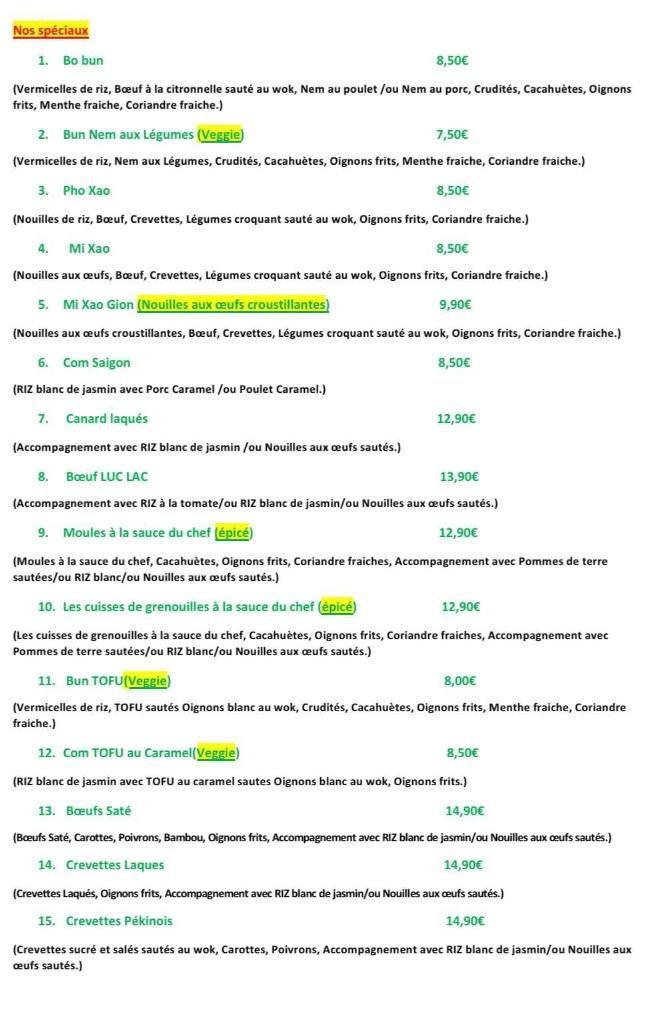 Nos spéciaux

1. Bo bun 8,50€

(Vermicelles de riz, Bœuf à la citronnelle sauté au wok, Nem au poulet /ou Nem au porc, Crudités, Cacahuètes, Oignons frits, Menthe fraiche, Coriandre fraiche.)

2. Bun Nem aux Légumes (Veggie) 7,50€

(Vermicelles de riz, Nem aux Légumes, Crudités, Cacahuètes, Oignons frits, Menthe fraiche, Coriandre fraiche.)

3. Pho Xao 8,50€

(Nouilles de riz, Bœuf, Crevettes, Légumes croquant sauté au wok, Oignons frits, Coriandre fraiche.)

4. Mi Xao 8,50€

(Nouilles aux œufs, Bœuf, Crevettes, Légumes croquant sauté au wok, Oignons frits, Coriandre fraiche.)

5. Mi Xao Gion (Nouilles aux œufs croustillantes) 9,90€

(Nouilles aux œufs croustillantes, Bœuf, Crevettes, Légumes croquant sauté au wok, Oignons frits, Coriandre fraiche.)

6. Com Saigon 8,50€

(RIZ blanc de jasmin avec Porc Caramel /ou Poulet Caramel.)

7. Canard laqués 12,90€

(Accompagnement avec RIZ blanc de jasmin /ou Nouilles aux œufs sautés.)

8. Bœuf LUC LAC 13,90€

(Accompagnement avec RIZ à la tomate/ou RIZ blanc de jasmin/ou Nouilles aux œufs sautés.)

9. Moules à la sauce du chef (épicé) 12,90€

(Moules à la sauce du chef, Cacahuètes, Oignons frits, Coriandre fraiches, Accompagnement avec Pommes de terre sautées/ou RIZ blanc/ou Nouilles aux œufs sautés.)

10. Les cuisses de grenouilles à la sauce du chef (épicé) 12,90€

(Les cuisses de grenouilles à la sauce du chef, Cacahuètes, Oignons frits, Coriandre fraiches, Accompagnement avec Pommes de terre sautées/ou RIZ blanc/ou Nouilles aux œufs sautés.)

11. Bun TOFU(Veggie) 8,00€

(Vermicelles de riz, TOFU sautés Oignons blanc au wok, Crudités, Cacahuètes, Oignons frits, Menthe fraiche, Coriandre fraiche.)

12. Com TOFU au Caramel(Veggie) 8,50€

(RIZ blanc de jasmin avec TOFU au caramel sautes Oignons blanc au wok, Oignons frits.)

13. Bœufs Saté 14,90€

(Bœufs Saté, Carottes, Poivrons, Bambou, Oignons frits, Accompagnement avec RIZ blanc de jasmin/ou Nouilles aux œufs sautés.)

14. Crevettes Laques 14,90€

(Crevettes Laqués, Oignons frits, Accompagnement avec RIZ blanc de jasmin/ou Nouilles aux œufs sautés.)

15. Crevettes Pékinois 14,90€

(Crevettes sucré et salés sautés au wok, Carottes, Poivrons, Accompagnement avec RIZ blanc de jasmin/ou Nouilles aux œufs sautés.)